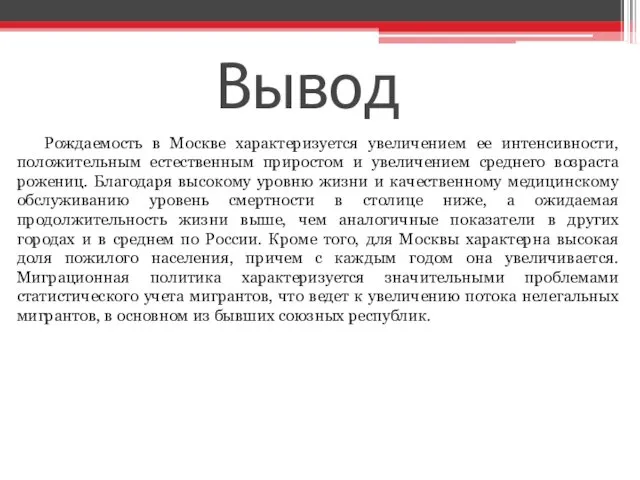 Вывод

Рождаемость в Москве характеризуется увеличением ее интенсивности, положительным естественным приростом и увеличением среднего возраста рожениц. Благодаря высокому уровню жизни и качественному медицинскому обслуживанию уровень смертности в столице ниже, а ожидаемая продолжительность жизни выше, чем аналогичные показатели в других городах и в среднем по России. Кроме того, для Москвы характерна высокая доля пожилого населения, причем с каждым годом она увеличивается. Миграционная политика характеризуется значительными проблемами статистического учета мигрантов, что ведет к увеличению потока нелегальных мигрантов, в основном из бывших союзных республик.